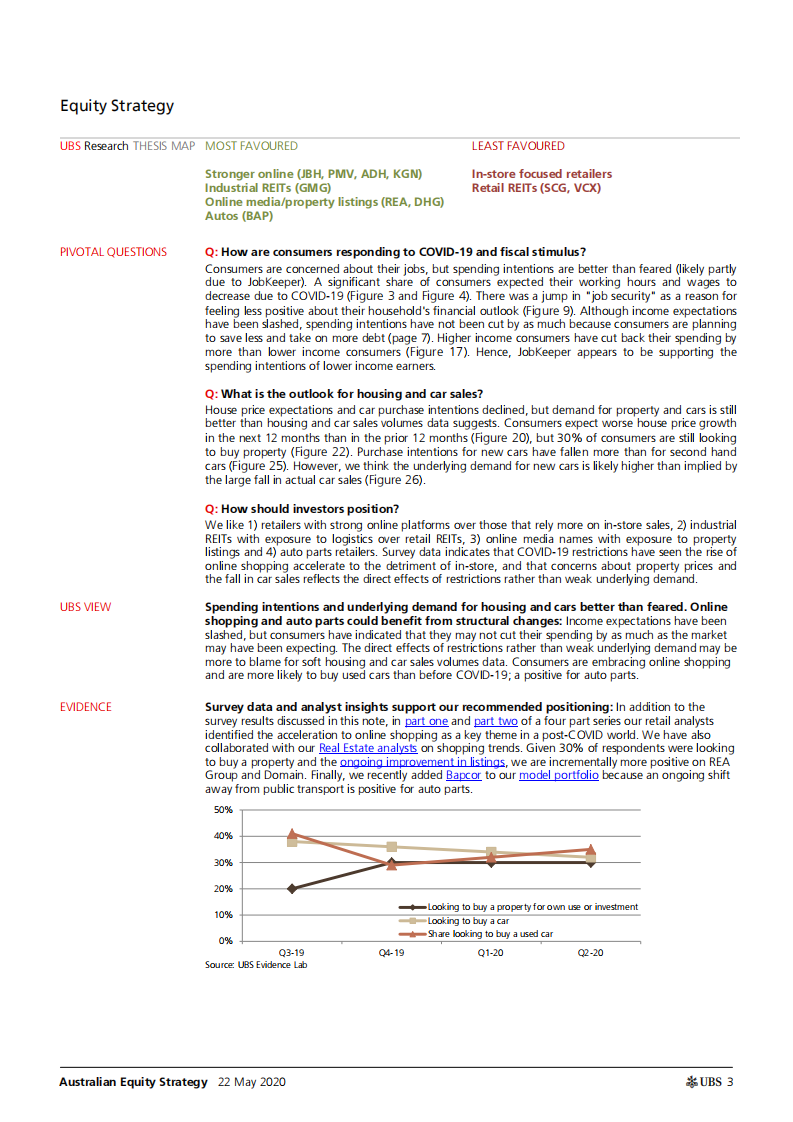 Equity Strategy

UBS Research THESIS MAP MOST FAVOURED

Stronger online (JBH, PMV, ADH, KGN)
Industrial REITs (GMG)
Online media/property listings (REA, DHG)
Autos (BAP)

LEAST FAVOURED

In-store focused retailers
Retail REITs (SCG, VCX)

PIVOTAL QUESTIONS

Q: How are consumers responding to COVID-19 and fiscal stimulus?

Consumers are concerned about their jobs, but spending intentions are better than feared (likely partly due to JobKeeper). A significant share of consumers expected their working hours and wages to decrease due to COVID-19 (Figure 3 and Figure 4). There was a jump in "job security" as a reason for feeling less positive about their household's financial outlook (Figure 9). Although income expectations have been slashed, spending intentions have not been cut by as much because consumers are planning to save less and take on more debt (page 7). Higher income consumers have cut back their spending by more than lower income consumers (Figure 17). Hence, JobKeeper appears to be supporting the spending intentions of lower income earners.

Q: What is the outlook for housing and car sales?

House price expectations and car purchase intentions declined, but demand for property and cars is still better than housing and car sales volumes data suggests. Consumers expect worse house price growth in the next 12 months than in the prior 12 months (Figure 20), but 30% of consumers are still looking to buy property (Figure 22). Purchase intentions for new cars have fallen more than for second hand cars (Figure 25). However, we think the underlying demand for new cars is likely higher than implied by the large fall in actual car sales (Figure 26).

Q: How should investors position?

We like 1) retailers with strong online platforms over those that rely more on in-store sales, 2) industrial REITs with exposure to logistics over retail REITs, 3) online media names with exposure to property listings and 4) auto parts retailers. Survey data indicates that COVID-19 restrictions have seen the rise of online shopping accelerate to the detriment of in-store, and that concerns about property prices and the fall in car sales reflects the direct effects of restrictions rather than weak underlying demand.

UBS VIEW

Spending intentions and underlying demand for housing and cars better than feared. Online shopping and auto parts could benefit from structural changes: Income expectations have been slashed, but consumers have indicated that they may not cut their spending by as much as the market may have been expecting. The direct effects of restrictions rather than weak underlying demand may be more to blame for soft housing and car sales volumes data. Consumers are embracing online shopping and are more likely to buy used cars than before COVID-19; a positive for auto parts.

EVIDENCE

Survey data and analyst insights support our recommended positioning: In addition to the survey results discussed in this note, in part one and part two of a four part series our retail analysts identified the acceleration to online shopping as a key theme in a post-COVID world. We have also collaborated with our Real Estate analysts on shopping trends. Given 30% of respondents were looking to buy a property and the ongoing improvement in listings, we are incrementally more positive on REA Group and Domain. Finally, we recently added Bapcor to our model portfolio because an ongoing shift away from public transport is positive for auto parts.

50%
40%
30%
20%
10%
0%
Q3-19 Q4-19 Q1-20 Q2-20
Looking to buy a property for own use or investment
Looking to buy a car
Share looking to buy a used car
Source: UBS Evidence Lab

Australian Equity Strategy 22 May 2020 UBS 3